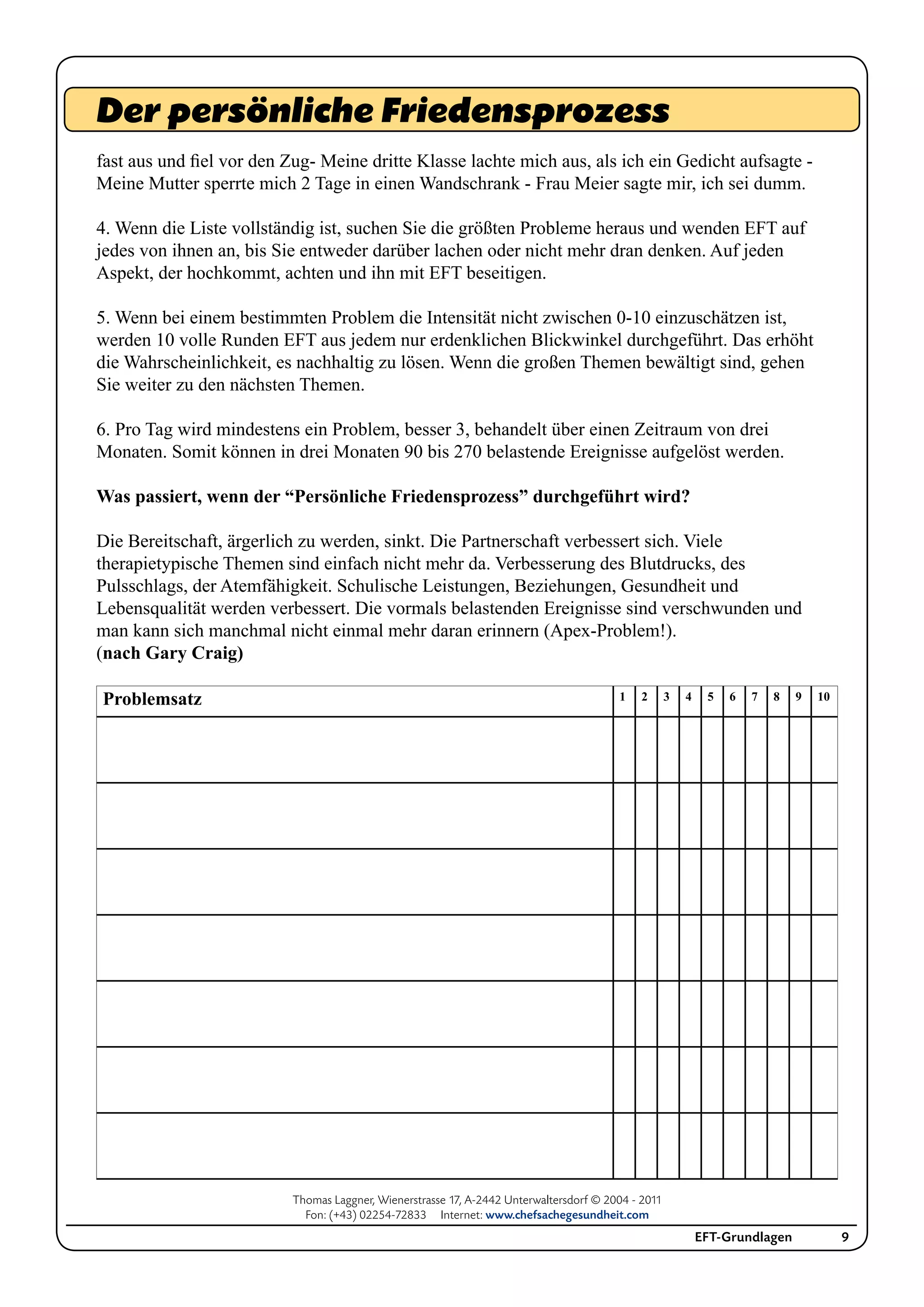 Der persönliche Friedensprozess

fast aus und fiel vor den Zug- Meine dritte Klasse lachte mich aus, als ich ein Gedicht aufsagte - Meine Mutter sperrte mich 2 Tage in einen Wandschrank - Frau Meier sagte mir, ich sei dumm.

4. Wenn die Liste vollständig ist, suchen Sie die größten Probleme heraus und wenden EFT auf jedes von ihnen an, bis Sie entweder darüber lachen oder nicht mehr dran denken. Auf jeden Aspekt, der hochkommt, achten und ihn mit EFT beseitigen.

5. Wenn bei einem bestimmten Problem die Intensität nicht zwischen 0-10 einzuschätzen ist, werden 10 volle Runden EFT aus jedem nur erdenklichen Blickwinkel durchgeführt. Das erhöht die Wahrscheinlichkeit, es nachhaltig zu lösen. Wenn die großen Themen bewältigt sind, gehen Sie weiter zu den nächsten Themen.

6. Pro Tag wird mindestens ein Problem, besser 3, behandelt über einen Zeitraum von drei Monaten. Somit können in drei Monaten 90 bis 270 belastende Ereignisse aufgelöst werden.

Was passiert, wenn der “Persönliche Friedensprozess” durchgeführt wird?

Die Bereitschaft, ärgerlich zu werden, sinkt. Die Partnerschaft verbessert sich. Viele therapietypische Themen sind einfach nicht mehr da. Verbesserung des Blutdrucks, des Pulsschlags, der Atemfähigkeit. Schulische Leistungen, Beziehungen, Gesundheit und Lebensqualität werden verbessert. Die vormals belastenden Ereignisse sind verschwunden und man kann sich manchmal nicht einmal mehr daran erinnern (Apex-Problem!).
(nach Gary Craig)

| Problemsatz | 1 | 2 | 3 | 4 | 5 | 6 | 7 | 8 | 9 | 10 |
|---|---|---|---|---|---|---|---|---|---|---|
| | | | | | | | | | | |
| | | | | | | | | | | |
| | | | | | | | | | | |
| | | | | | | | | | | |
| | | | | | | | | | | |
| | | | | | | | | | | |
| | | | | | | | | | | |

Thomas Laggner, Wienerstrasse 17, A-2442 Unterwaltersdorf © 2004 - 2011
Fon: (+43) 02254-72833 Internet: www.chefsachegesundheit.com

EFT-Grundlagen 9